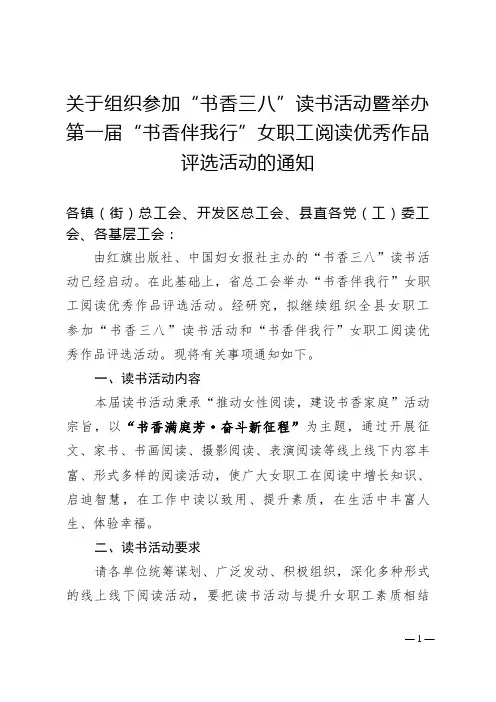 关于组织参加“书香三八”读书活动暨举办第一届“书香伴我行”女职工阅读优秀作品评选活动的通知

各镇（街）总工会、开发区总工会、县直各党（工）委工会、各基层工会：

由红旗出版社、中国妇女报社主办的“书香三八”读书活动已经启动。在此基础上，省总工会举办“书香伴我行”女职工阅读优秀作品评选活动。经研究，拟继续组织全县女职工参加“书香三八”读书活动和“书香伴我行”女职工阅读优秀作品评选活动。现将有关事项通知如下。

一、读书活动内容

本届读书活动秉承“推动女性阅读，建设书香家庭”活动宗旨，以“书香满庭芳·奋斗新征程”为主题，通过开展征文、家书、书画阅读、摄影阅读、表演阅读等线上线下内容丰富、形式多样的阅读活动，使广大女职工在阅读中增长知识、启迪智慧，在工作中读以致用、提升素质，在生活中丰富人生、体验幸福。

二、读书活动要求

请各单位统筹谋划、广泛发动、积极组织，深化多种形式的线上线下阅读活动，要把读书活动与提升女职工素质相结

—1—